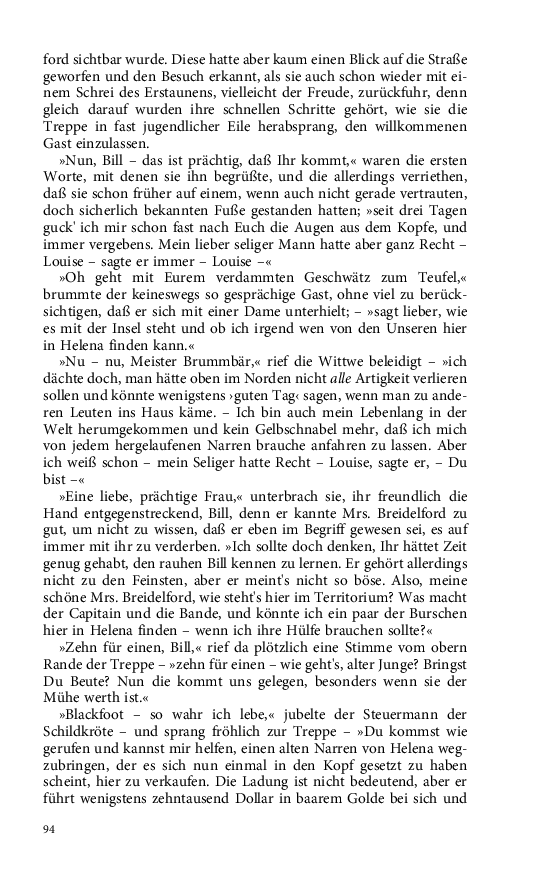 ford sichtbar wurde. Diese hatte aber kaum einen Blick auf die Straße geworfen und den Besuch erkannt, als sie auch schon wieder mit einem Schrei des Erstaunens, vielleicht der Freude, zurückfuhr, denn gleich darauf wurden ihre schnellen Schritte gehört, wie sie die Treppe in fast jugendlicher Eile herabsprang, den willkommenen Gast einzulassen.

»Nun, Bill – das ist prächtig, daß Ihr kommt,« waren die ersten Worte, mit denen sie ihn begrüßte, und die allerdings verriethen, daß sie schon früher auf einem, wenn auch nicht gerade vertrauten, doch sicherlich bekannten Fuße gestanden hatten; »seit drei Tagen guck' ich mir schon fast nach Euch die Augen aus dem Kopfe, und immer vergebens. Mein lieber seliger Mann hatte aber ganz Recht – Louise – sagte er immer – Louise –«

»Oh geht mit Eurem verdammten Geschwätz zum Teufel,« brummte der keineswegs so gesprächige Gast, ohne viel zu berücksichtigen, daß er sich mit einer Dame unterhielt; – »sagt lieber, wie es mit der Insel steht und ob ich irgend wen von den Unseren hier in Helena finden kann.«

»Nu – nu, Meister Brummbär,« rief die Wittwe beleidigt – »ich dächte doch, man hätte oben im Norden nicht alle Artigkeit verlieren sollen und könnte wenigstens ›guten Tag‹ sagen, wenn man zu anderen Leuten ins Haus käme. – Ich bin auch mein Lebenlang in der Welt herumgekommen und kein Gelbschnabel mehr, daß ich mich von jedem hergelaufenen Narren brauche anfahren zu lassen. Aber ich weiß schon – mein Seliger hatte Recht – Louise, sagte er, – Du bist –«

»Eine liebe, prächtige Frau,« unterbrach sie, ihr freundlich die Hand entgegenstreckend, Bill, denn er kannte Mrs. Breidelford zu gut, um nicht zu wissen, daß er eben im Begriff gewesen sei, es auf immer mit ihr zu verderben. »Ich sollte doch denken, Ihr hättet Zeit genug gehabt, den rauhen Bill kennen zu lernen. Er gehört allerdings nicht zu den Feinsten, aber er meint's nicht so böse. Also, meine schöne Mrs. Breidelford, wie steht's hier im Territorium? Was macht der Capitain und die Bande, und könnte ich ein paar der Burschen hier in Helena finden – wenn ich ihre Hülfe brauchen sollte?«

»Zehn für einen, Bill,« rief da plötzlich eine Stimme vom obern Rande der Treppe – »zehn für einen – wie geht's, alter Junge? Bringst Du Beute? Nun die kommt uns gelegen, besonders wenn sie der Mühe werth ist.«

»Blackfoot – so wahr ich lebe,« jubelte der Steuermann der Schildkröte – und sprang fröhlich zur Treppe – »Du kommst wie gerufen und kannst mir helfen, einen alten Narren von Helena wegzubringen, der es sich nun einmal in den Kopf gesetzt zu haben scheint, hier zu verkaufen. Die Ladung ist nicht bedeutend, aber er führt wenigstens zehntausend Dollar in baarem Golde bei sich und

94